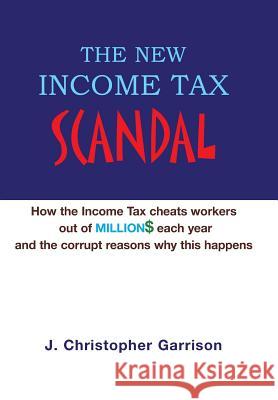 THE NEW
INCOME TAX
SCANDAL

How the Income Tax cheats workers out of MILLION$ each year and the corrupt reasons why this happens

J. Christopher Garrison

Kraina Książek